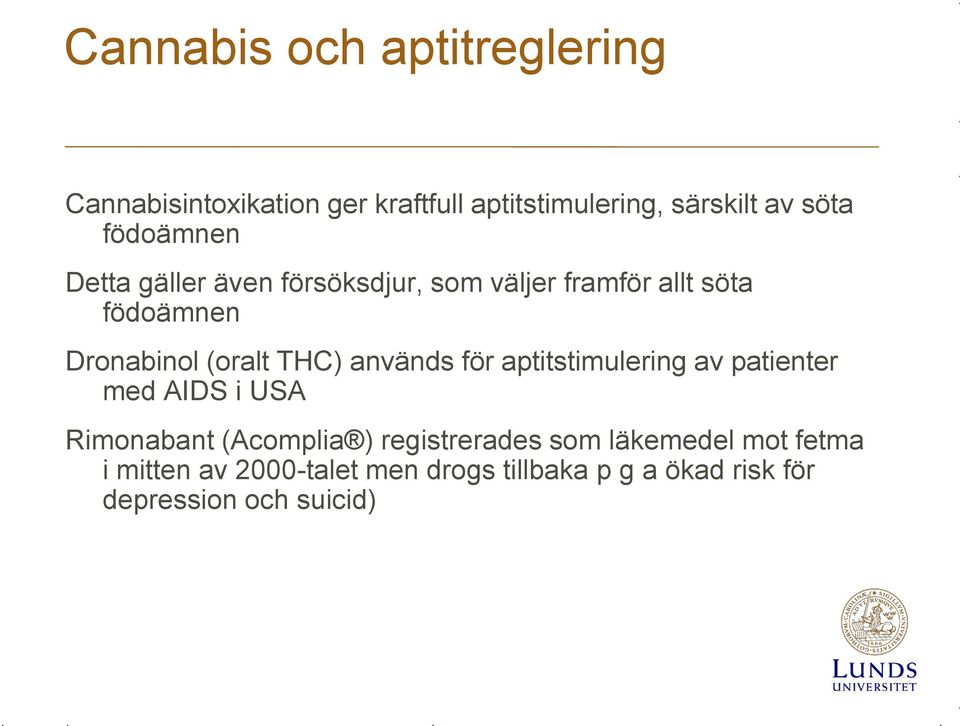 Cannabis och aptitreglering

Cannabisintoxikation ger kraftfull aptitstimulering, särskilt av söta födoämnen

Detta gäller även försöksdjur, som väljer framför allt söta födoämnen

Dronabinol (oralt THC) används för aptitstimulering av patienter med AIDS i USA

Rimonabant (Acomplia®) registrerades som läkemedel mot fetma i mitten av 2000-talet men drogs tillbaka p g a ökad risk för depression och suicid)

LUNDS UNIVERSITET